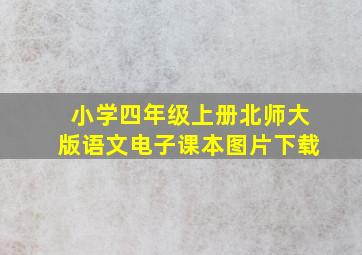 小学四年级上册北师大版语文电子课本图片下载